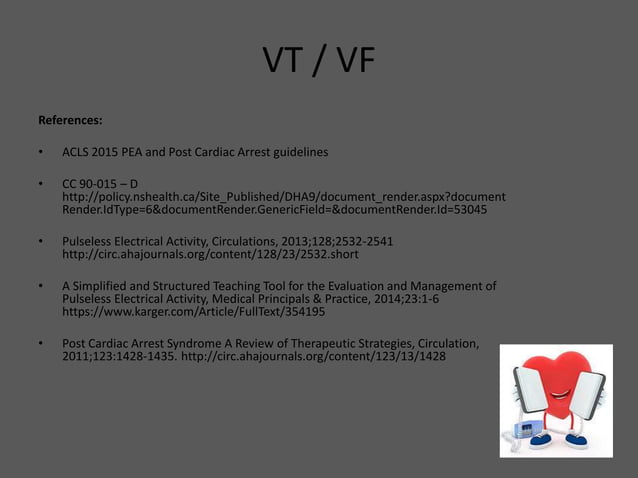 VT / VF

References:

• ACLS 2015 PEA and Post Cardiac Arrest guidelines

• CC 90-015 – D http://policy.nshealth.ca/Site_Published/DHA9/document_render.aspx?documentRender.IdType=6&documentRender.GenericField=&documentRender.Id=53045

• Pulseless Electrical Activity, Circulations, 2013;128;2532-2541 http://circ.ahajournals.org/content/128/23/2532.short

• A Simplified and Structured Teaching Tool for the Evaluation and Management of Pulseless Electrical Activity, Medical Principals & Practice, 2014;23:1-6 https://www.karger.com/Article/FullText/354195

• Post Cardiac Arrest Syndrome A Review of Therapeutic Strategies, Circulation, 2011;123:1428-1435. http://circ.ahajournals.org/content/123/13/1428